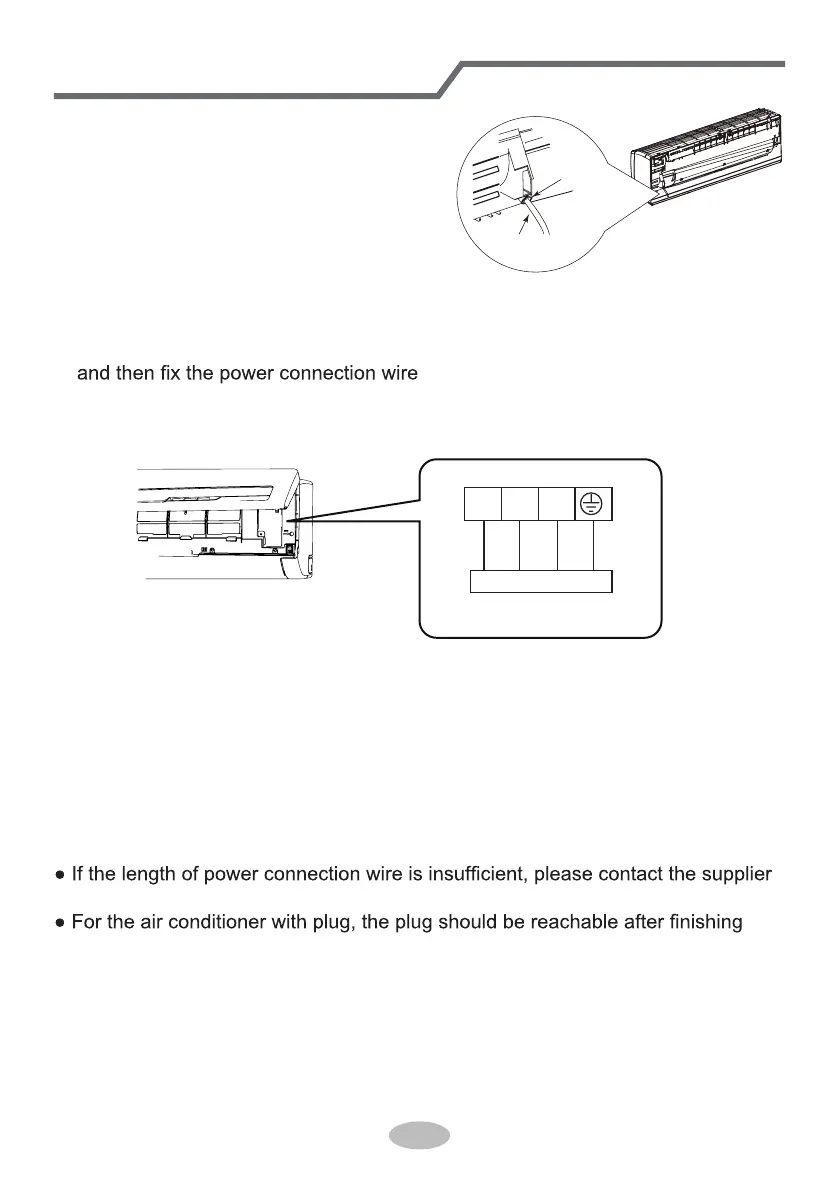 and then fix the power connection wire

● If the length of power connection wire is insufficient, please contact the supplier

● For the air conditioner with plug, the plug should be reachable after finishing